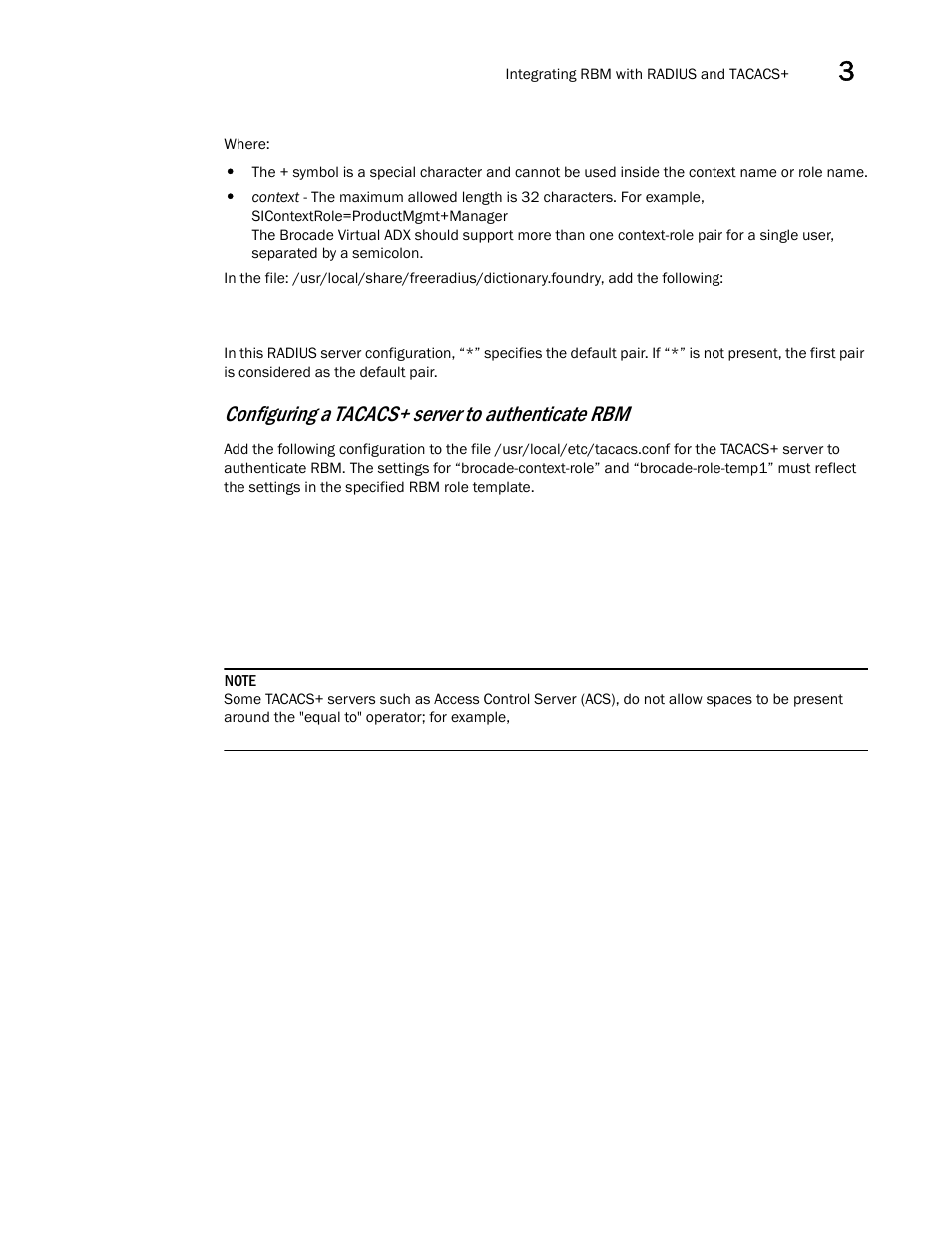 Integrating RBM with RADIUS and TACACS+ 3

Where:

• The + symbol is a special character and cannot be used inside the context name or role name.

• context - The maximum allowed length is 32 characters. For example, SIContextRole=ProductMgmt+Manager
The Brocade Virtual ADX should support more than one context-role pair for a single user, separated by a semicolon.

In the file: /usr/local/share/freeradius/dictionary.foundry, add the following:

In this RADIUS server configuration, “*” specifies the default pair. If “*” is not present, the first pair is considered as the default pair.

Configuring a TACACS+ server to authenticate RBM

Add the following configuration to the file /usr/local/etc/tacacs.conf for the TACACS+ server to authenticate RBM. The settings for “brocade-context-role” and “brocade-role-temp1” must reflect the settings in the specified RBM role template.

NOTE
Some TACACS+ servers such as Access Control Server (ACS), do not allow spaces to be present around the "equal to" operator; for example,